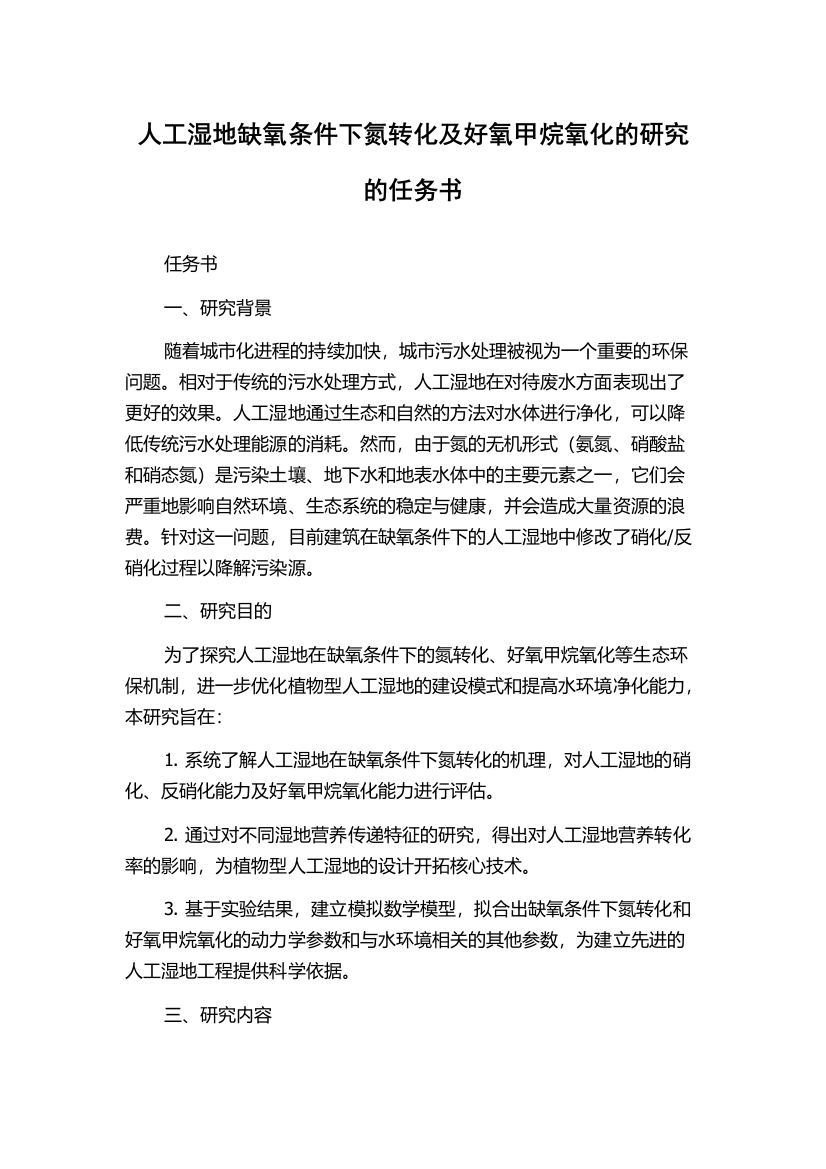 人工湿地缺氧条件下氮转化及好氧甲烷氧化的研究的任务书

任务书

一、研究背景

随着城市化进程的持续加快，城市污水处理被视为一个重要的环保问题。相对于传统的污水处理方式，人工湿地在对待废水方面表现出了更好的效果。人工湿地通过生态和自然的方法对水体进行净化，可以降低传统污水处理能源的消耗。然而，由于氮的无机形式（氨氮、硝酸盐和硝态氮）是污染土壤、地下水和地表水体中的主要元素之一，它们会严重地影响自然环境、生态系统的稳定与健康，并会造成大量资源的浪费。针对这一问题，目前建筑在缺氧条件下的人工湿地中修改了硝化/反硝化过程以降解污染源。

二、研究目的

为了探究人工湿地在缺氧条件下的氮转化、好氧甲烷氧化等生态环保机制，进一步优化植物型人工湿地的建设模式和提高水环境净化能力，本研究旨在：

1. 系统了解人工湿地在缺氧条件下氮转化的机理，对人工湿地的硝化、反硝化能力及好氧甲烷氧化能力进行评估。

2. 通过对不同湿地营养传递特征的研究，得出对人工湿地营养转化率的影响，为植物型人工湿地的设计开拓核心技术。

3. 基于实验结果，建立模拟数学模型，拟合出缺氧条件下氮转化和好氧甲烷氧化的动力学参数和与水环境相关的其他参数，为建立先进的人工湿地工程提供科学依据。

三、研究内容